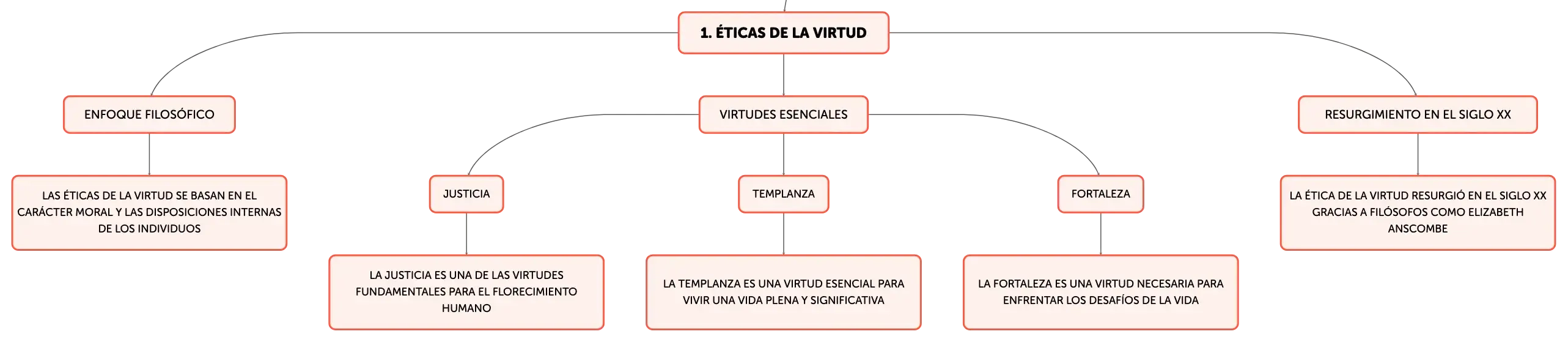 1. ÉTICAS DE LA VIRTUD

ENFOQUE FILOSÓFICO

LAS ÉTICAS DE LA VIRTUD SE BASAN EN EL CARÁCTER MORAL Y LAS DISPOSICIONES INTERNAS DE LOS INDIVIDUOS

VIRTUDES ESENCIALES

JUSTICIA

LA JUSTICIA ES UNA DE LAS VIRTUDES FUNDAMENTALES PARA EL FLORECIMIENTO HUMANO

TEMPLANZA

LA TEMPLANZA ES UNA VIRTUD ESENCIAL PARA VIVIR UNA VIDA PLENA Y SIGNIFICATIVA

FORTALEZA

LA FORTALEZA ES UNA VIRTUD NECESARIA PARA ENFRENTAR LOS DESAFÍOS DE LA VIDA

RESURGIMIENTO EN EL SIGLO XX

LA ÉTICA DE LA VIRTUD RESURGIÓ EN EL SIGLO XX GRACIAS A FILÓSOFOS COMO ELIZABETH ANSCOMBE